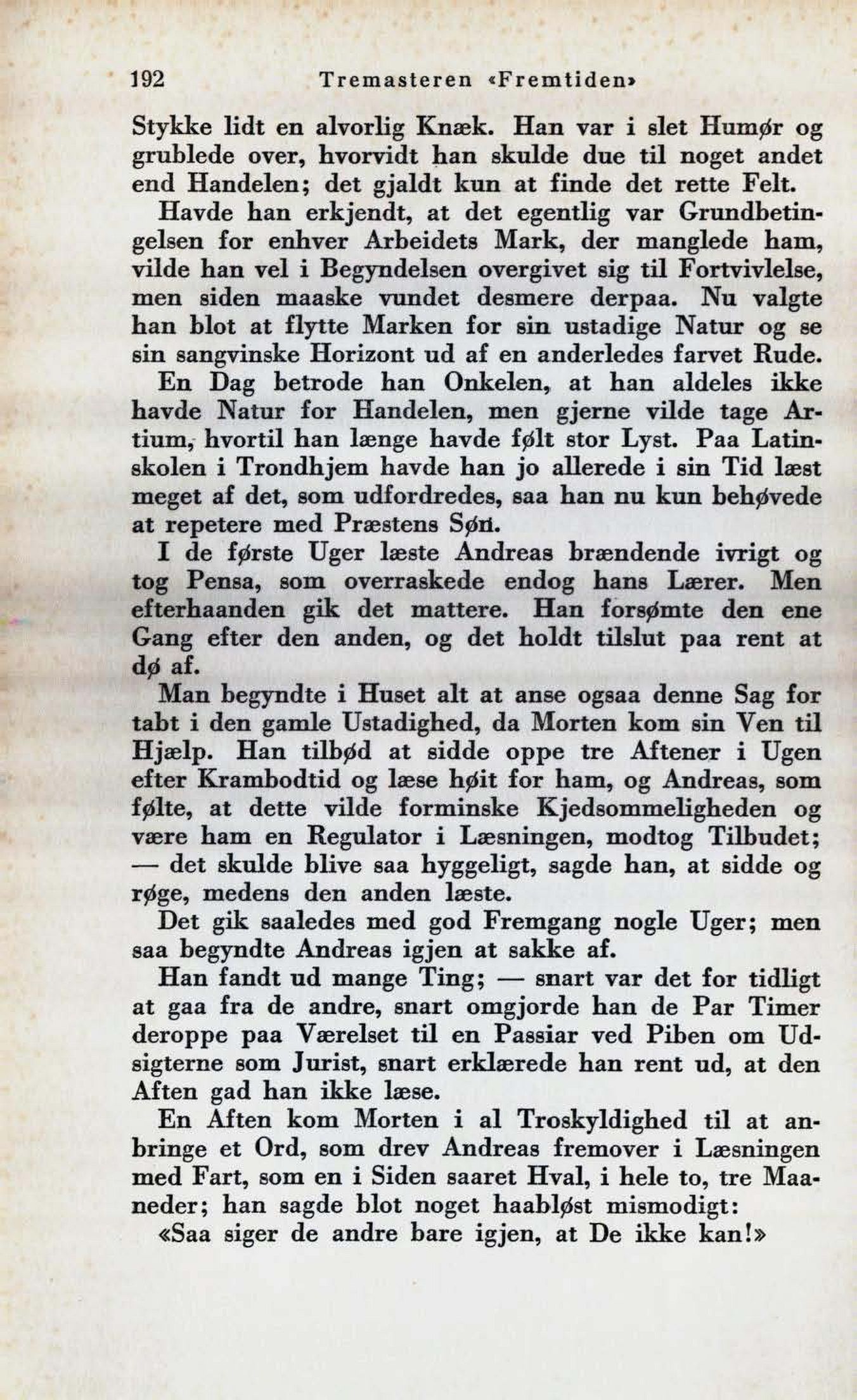 192 Tremasteren «Fremtiden»

Stykke lidt en alvorlig Knæk. Han var i slet Humør og grublede over, hvorvidt han skulde due til noget andet end Handelen; det gjaldt kun at finde det rette Felt.

Havde han erkjendt, at det egentlig var Grundbetingelsen for enhver Arbeidets Mark, der manglede ham, vilde han vel i Begyndelsen overgivet sig til Fortvivlelse, men siden maaske vundet desmere derpaa. Nu valgte han blot at flytte Marken for sin ustadige Natur og se sin sangvinske Horizont ud af en anderledes farvet Rude.

En Dag betrode han Onkelen, at han aldeles ikke havde Natur for Handelen, men gjerne vilde tage Artium, hvortil han længe havde følt stor Lyst. Paa Latinskolen i Trondhjem havde han jo allerede i sin Tid læst meget af det, som udfordredes, saa han nu kun behøvede at repetere med Præstens Søn.

I de første Uger læste Andreas brændende ivrigt og tog Pensa, som overraskede endog hans Lærer. Men efterhaanden gik det mattere. Han forsømte den ene Gang efter den anden, og det holdt tilslut paa rent at dø af.

Man begyndte i Huset alt at anse ogsaa denne Sag for tabt i den gamle Ustadighed, da Morten kom sin Ven til Hjælp. Han tilbød at sidde oppe tre Aftener i Ugen efter Krambodtid og læse høit for ham, og Andreas, som følte, at dette vilde forminske Kjedsommeligheden og være ham en Regulator i Læsningen, modtog Tilbudet; — det skulde blive saa hyggeligt, sagde han, at sidde og røge, medens den anden læste.

Det gik saaledes med god Fremgang nogle Uger; men saa begyndte Andreas igjen at sakke af.

Han fandt ud mange Ting; — snart var det for tidligt at gaa fra de andre, snart omgjorde han de Par Timer deroppe paa Værelset til en Passiar ved Piben om Udsigterne som Jurist, snart erklærede han rent ud, at den Aften gad han ikke læse.

En Aften kom Morten i al Troskyldighed til at anbringe et Ord, som drev Andreas fremover i Læsningen med Fart, som en i Siden saaret Hval, i hele to, tre Maaneder; han sagde blot noget haabløst mismodigt:

«Saa siger de andre bare igjen, at De ikke kan!»